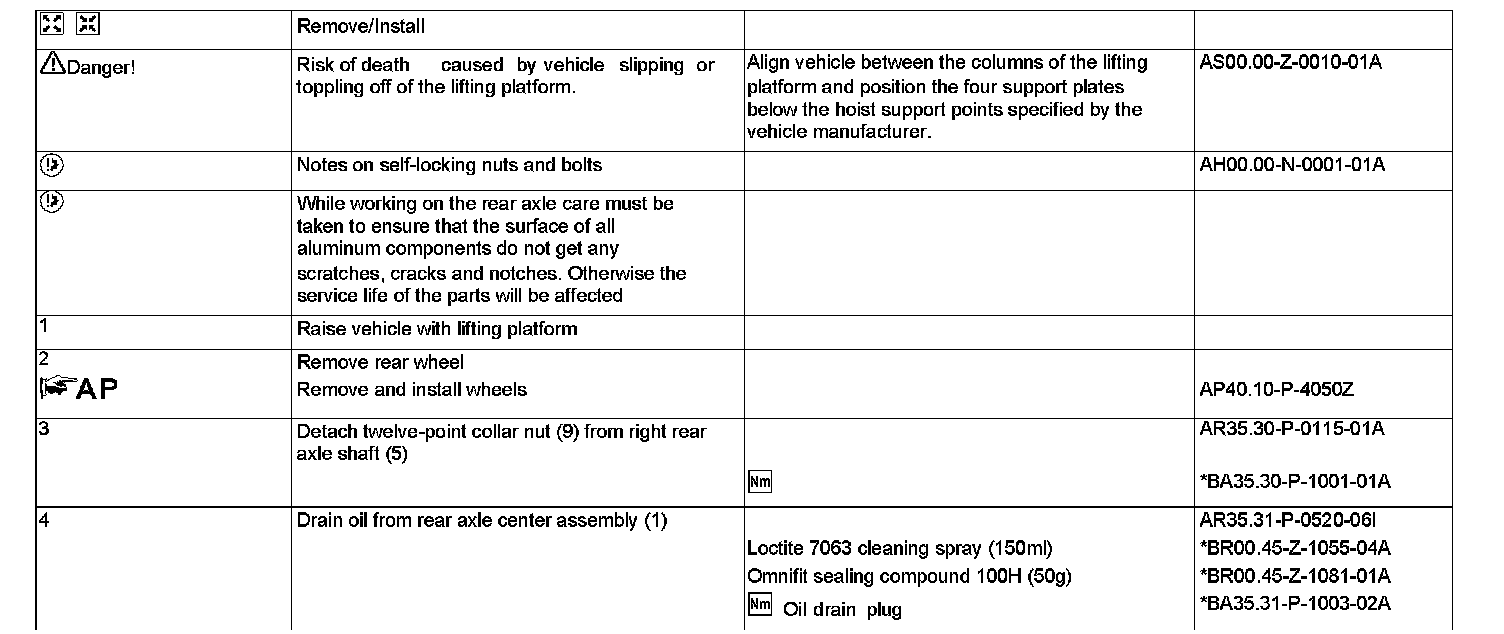 | | Remove/Install | | |
|---|---|---|---|
| Danger! | Risk of death caused by vehicle slipping or toppling off of the lifting platform. | Align vehicle between the columns of the lifting platform and position the four support plates below the hoist support points specified by the vehicle manufacturer. | AS00.00-Z-0010-01A |
| | Notes on self-locking nuts and bolts | | AH00.00-N-0001-01A |
| | While working on the rear axle care must be taken to ensure that the surface of all aluminum components do not get any scratches, cracks and notches. Otherwise the service life of the parts will be affected | | |
| 1 | Raise vehicle with lifting platform | | |
| 2 AP | Remove rear wheel Remove and install wheels | | AP40.10-P-4050Z |
| 3 | Detach twelve-point collar nut (9) from right rear axle shaft (5) | Nm | AR35.30-P-0115-01A *BA35.30-P-1001-01A |
| 4 | Drain oil from rear axle center assembly (1) | Loctite 7063 cleaning spray (150ml) Omnifit sealing compound 100H (50g) Nm Oil drain plug | AR35.31-P-0520-06I *BR00.45-Z-1055-04A *BR00.45-Z-1081-01A *BA35.31-P-1003-02A |